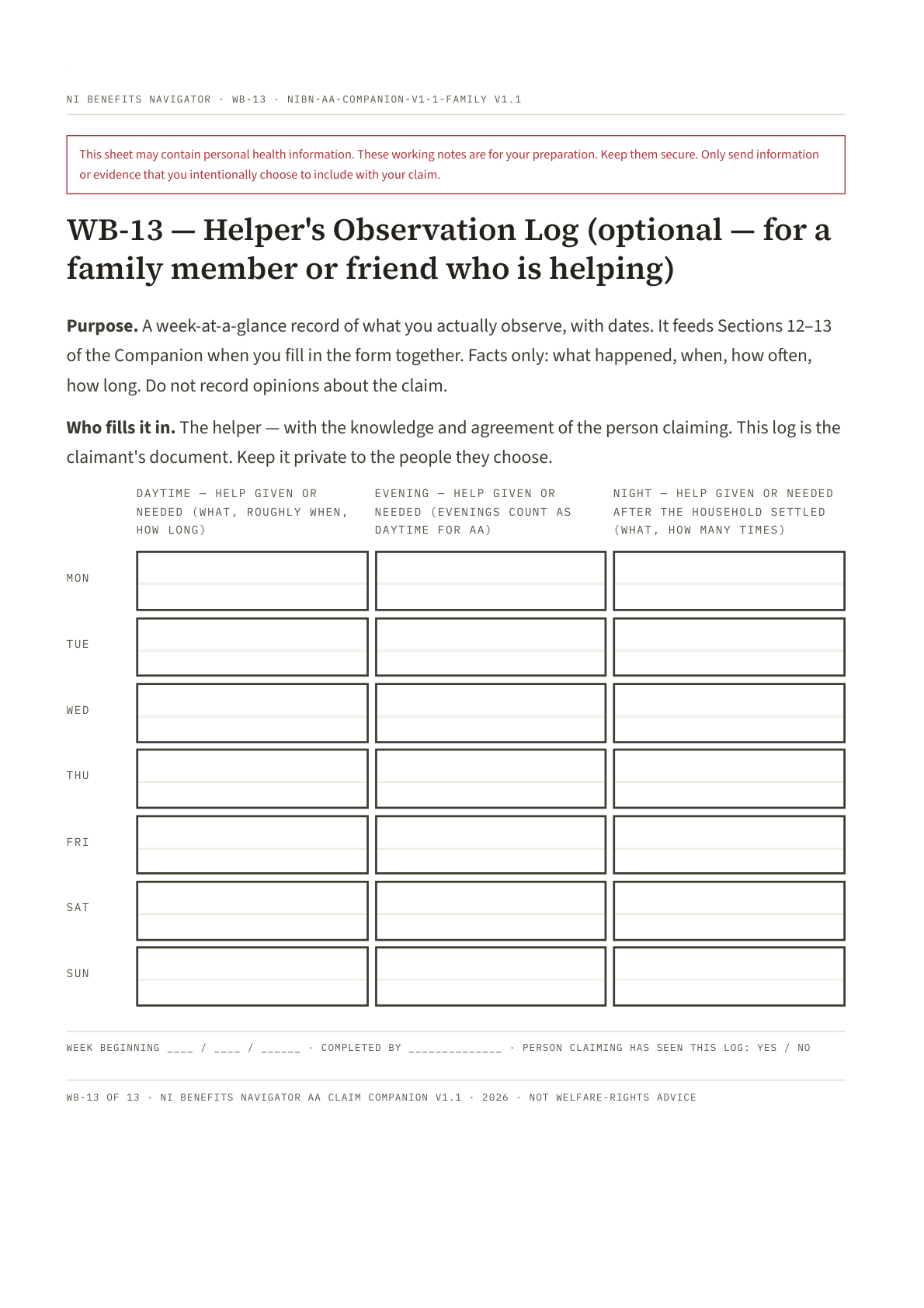 NI BENEFITS NAVIGATOR · WB-13 · NIBN-AA-COMPANION-V1-1-FAMILY V1.1

This sheet may contain personal health information. These working notes are for your preparation. Keep them secure. Only send information or evidence that you intentionally choose to include with your claim.

WB-13 — Helper's Observation Log (optional — for a family member or friend who is helping)

Purpose. A week-at-a-glance record of what you actually observe, with dates. It feeds Sections 12–13 of the Companion when you fill in the form together. Facts only: what happened, when, how often, how long. Do not record opinions about the claim.

Who fills it in. The helper — with the knowledge and agreement of the person claiming. This log is the claimant's document. Keep it private to the people they choose.

| | DAYTIME — HELP GIVEN OR NEEDED (WHAT, ROUGHLY WHEN, HOW LONG) | EVENING — HELP GIVEN OR NEEDED (EVENINGS COUNT AS DAYTIME FOR AA) | NIGHT — HELP GIVEN OR NEEDED AFTER THE HOUSEHOLD SETTLED (WHAT, HOW MANY TIMES) |
|---|---|---|---|
| MON | | | |
| TUE | | | |
| WED | | | |
| THU | | | |
| FRI | | | |
| SAT | | | |
| SUN | | | |

WEEK BEGINNING ____ / ____ / ____ · COMPLETED BY ____ · PERSON CLAIMING HAS SEEN THIS LOG: YES / NO

WB-13 OF 13 · NI BENEFITS NAVIGATOR AA CLAIM COMPANION V1.1 · 2026 · NOT WELFARE-RIGHTS ADVICE